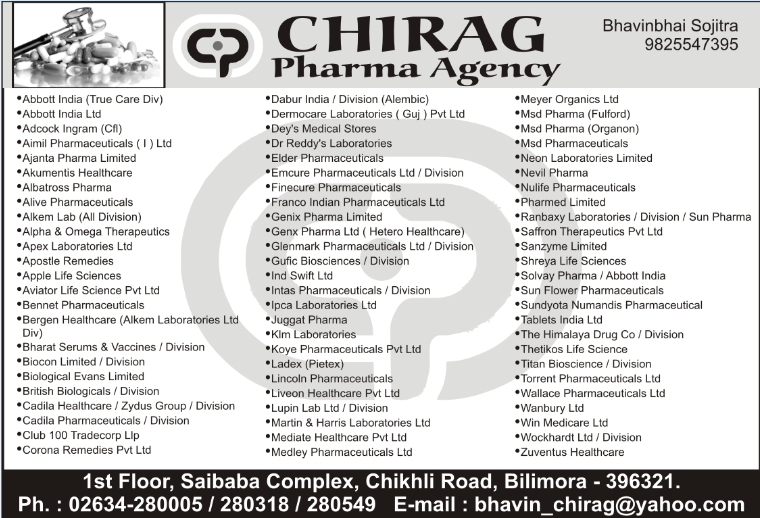 CHIRAG
Pharma Agency

Bhavinbhai Sojitra
9825547395

• Abbott India (True Care Div)
• Abbott India Ltd
• Adcock Ingram (Cfl)
• Aimil Pharmaceuticals ( I ) Ltd
• Ajanta Pharma Limited
• Akumentis Healthcare
• Albatross Pharma
• Alive Pharmaceuticals
• Alkem Lab (All Division)
• Alpha & Omega Therapeutics
• Apex Laboratories Ltd
• Apostle Remedies
• Apple Life Sciences
• Aviator Life Science Pvt Ltd
• Bennet Pharmaceuticals
• Bergen Healthcare (Alkem Laboratories Ltd Div)
• Bharat Serums & Vaccines / Division
• Biocon Limited / Division
• Biological Evans Limited
• British Biologicals / Division
• Cadila Healthcare / Zydus Group / Division
• Cadila Pharmaceuticals / Division
• Club 100 Tradecorp Llp
• Corona Remedies Pvt Ltd

• Dabur India / Division (Alembic)
• Dermocare Laboratories ( Guj ) Pvt Ltd
• Dey's Medical Stores
• Dr Reddy's Laboratories
• Elder Pharmaceuticals
• Emcure Pharmaceuticals Ltd / Division
• Finecure Pharmaceuticals
• Franco Indian Pharmaceuticals Ltd
• Genix Pharma Limited
• Genx Pharma Ltd ( Hetero Healthcare)
• Glenmark Pharmaceuticals Ltd / Division
• Gufic Biosciences / Division
• Ind Swift Ltd
• Intas Pharmaceuticals / Division
• Ipca Laboratories Ltd
• Juggat Pharma
• Klm Laboratories
• Koye Pharmaceuticals Pvt Ltd
• Ladex (Pietex)
• Lincoln Pharmaceuticals
• Liveon Healthcare Pvt Ltd
• Lupin Lab Ltd / Division
• Martin & Harris Laboratories Ltd
• Mediate Healthcare Pvt Ltd
• Medley Pharmaceuticals Ltd

• Meyer Organics Ltd
• Msd Pharma (Fulford)
• Msd Pharma (Organon)
• Msd Pharmaceuticals
• Neon Laboratories Limited
• Nevil Pharma
• Nulife Pharmaceuticals
• Pharmed Limited
• Ranbaxy Laboratories / Division / Sun Pharma
• Saffron Therapeutics Pvt Ltd
• Sanzyme Limited
• Shreya Life Sciences
• Solvay Pharma / Abbott India
• Sun Flower Pharmaceuticals
• Sundyota Numandis Pharmaceutical
• Tablets India Ltd
• The Himalaya Drug Co / Division
• Thetikos Life Science
• Titan Bioscience / Division
• Torrent Pharmaceuticals Ltd
• Wallace Pharmaceuticals Ltd
• Wanbury Ltd
• Win Medicare Ltd
• Wockhardt Ltd / Division
• Zuventus Healthcare

1st Floor, Saibaba Complex, Chikhli Road, Bilimora - 396321.
Ph. : 02634-280005 / 280318 / 280549 E-mail : bhavin_chirag@yahoo.com